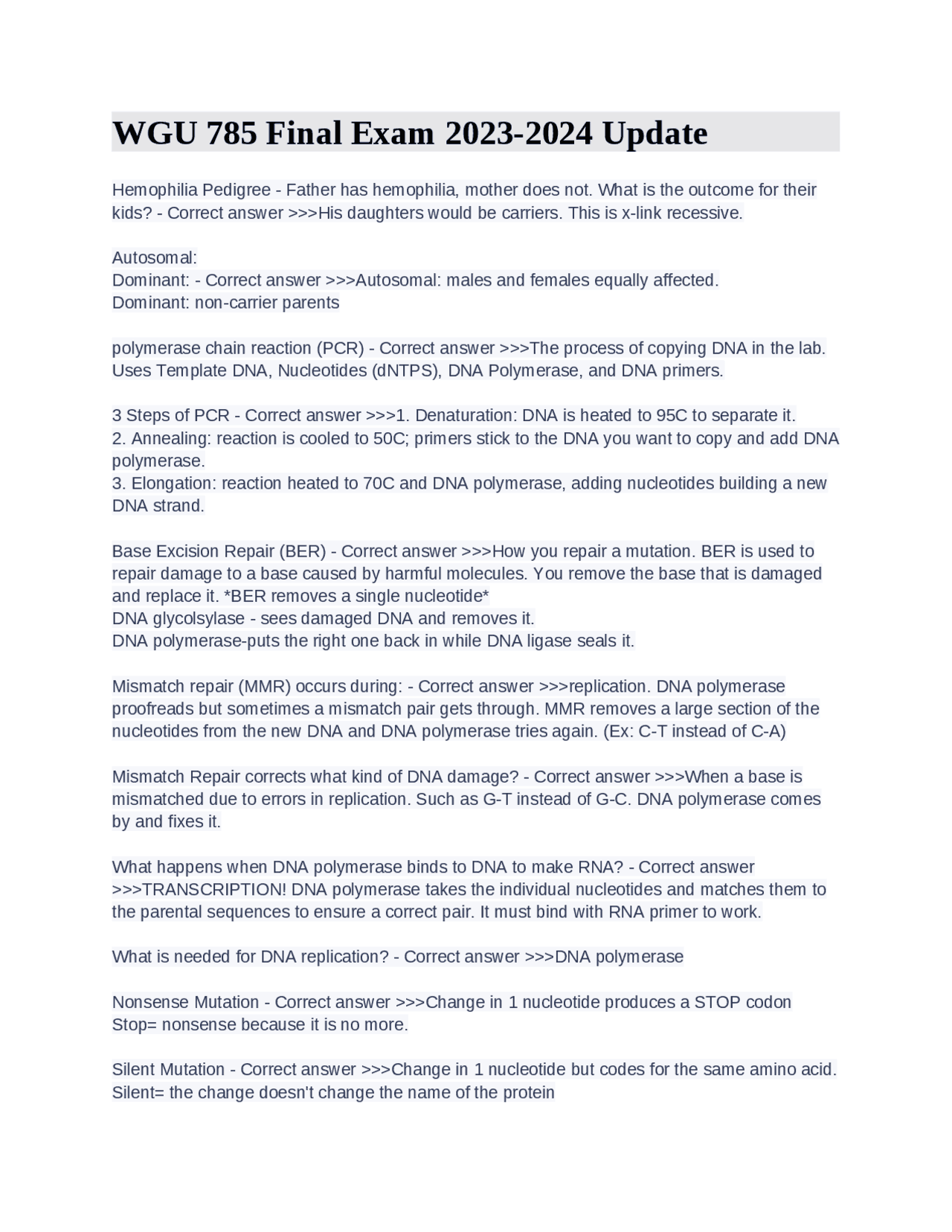 WGU 785 Final Exam 2023-2024 Update

Hemophilia Pedigree - Father has hemophilia, mother does not. What is the outcome for their kids? - Correct answer >>>His daughters would be carriers. This is x-link recessive.

Autosomal:
Dominant: - Correct answer >>>Autosomal: males and females equally affected.
Dominant: non-carrier parents

polymerase chain reaction (PCR) - Correct answer >>>The process of copying DNA in the lab. Uses Template DNA, Nucleotides (dNTPS), DNA Polymerase, and DNA primers.

3 Steps of PCR - Correct answer >>>1. Denaturation: DNA is heated to 95C to separate it.
2. Annealing: reaction is cooled to 50C; primers stick to the DNA you want to copy and add DNA polymerase.
3. Elongation: reaction heated to 70C and DNA polymerase, adding nucleotides building a new DNA strand.

Base Excision Repair (BER) - Correct answer >>>How you repair a mutation. BER is used to repair damage to a base caused by harmful molecules. You remove the base that is damaged and replace it. *BER removes a single nucleotide*
DNA glycolsylase - sees damaged DNA and removes it.
DNA polymerase-puts the right one back in while DNA ligase seals it.

Mismatch repair (MMR) occurs during: - Correct answer >>>replication. DNA polymerase proofreads but sometimes a mismatch pair gets through. MMR removes a large section of the nucleotides from the new DNA and DNA polymerase tries again. (Ex: C-T instead of C-A)

Mismatch Repair corrects what kind of DNA damage? - Correct answer >>>When a base is mismatched due to errors in replication. Such as G-T instead of G-C. DNA polymerase comes by and fixes it.

What happens when DNA polymerase binds to DNA to make RNA? - Correct answer >>>TRANSCRIPTION! DNA polymerase takes the individual nucleotides and matches them to the parental sequences to ensure a correct pair. It must bind with RNA primer to work.

What is needed for DNA replication? - Correct answer >>>DNA polymerase

Nonsense Mutation - Correct answer >>>Change in 1 nucleotide produces a STOP codon
Stop= nonsense because it is no more.

Silent Mutation - Correct answer >>>Change in 1 nucleotide but codes for the same amino acid.
Silent= the change doesn't change the name of the protein